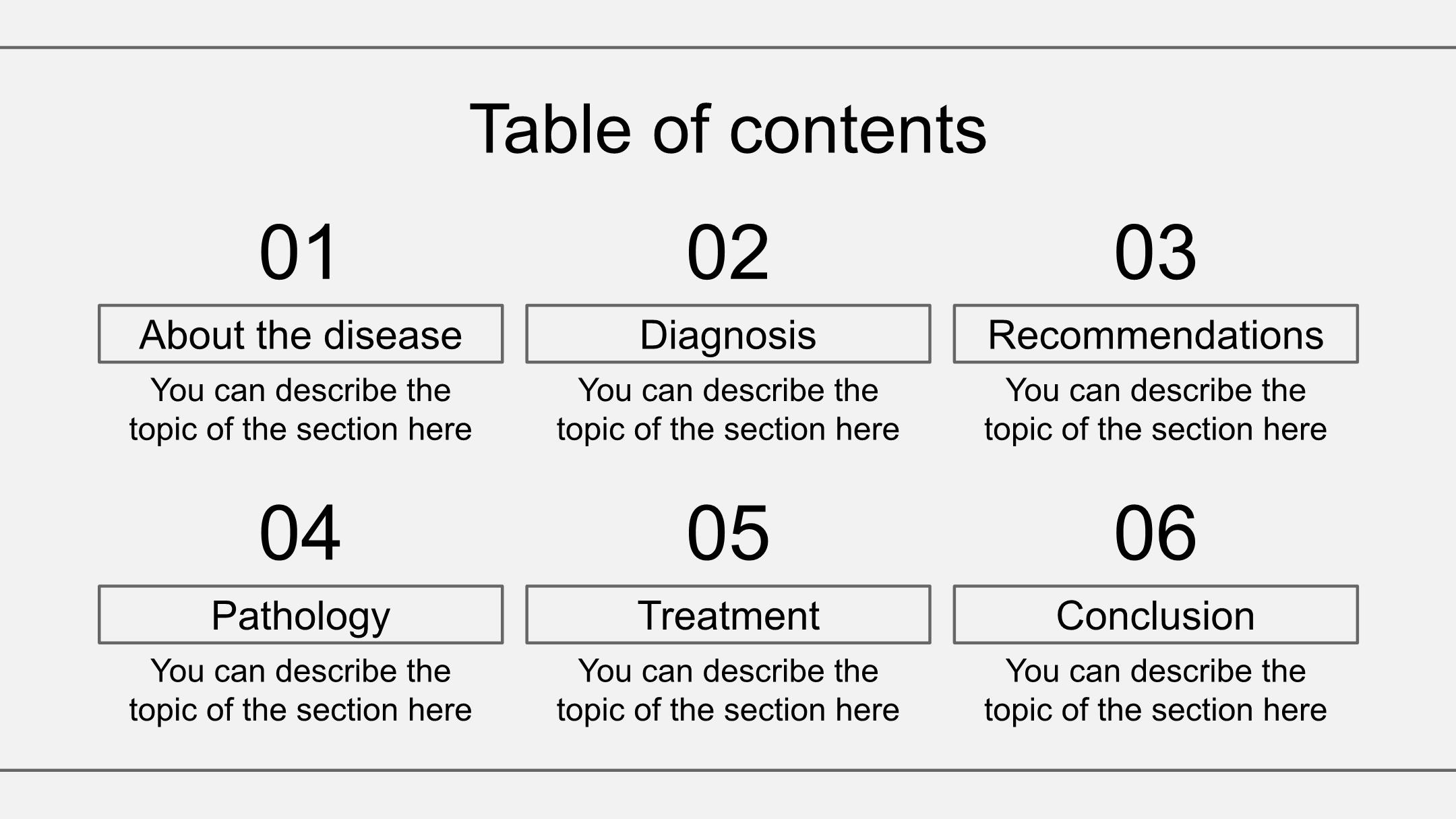 Table of contents

01

About the disease

You can describe the topic of the section here

02

Diagnosis

You can describe the topic of the section here

03

Recommendations

You can describe the topic of the section here

04

Pathology

You can describe the topic of the section here

05

Treatment

You can describe the topic of the section here

06

Conclusion

You can describe the topic of the section here